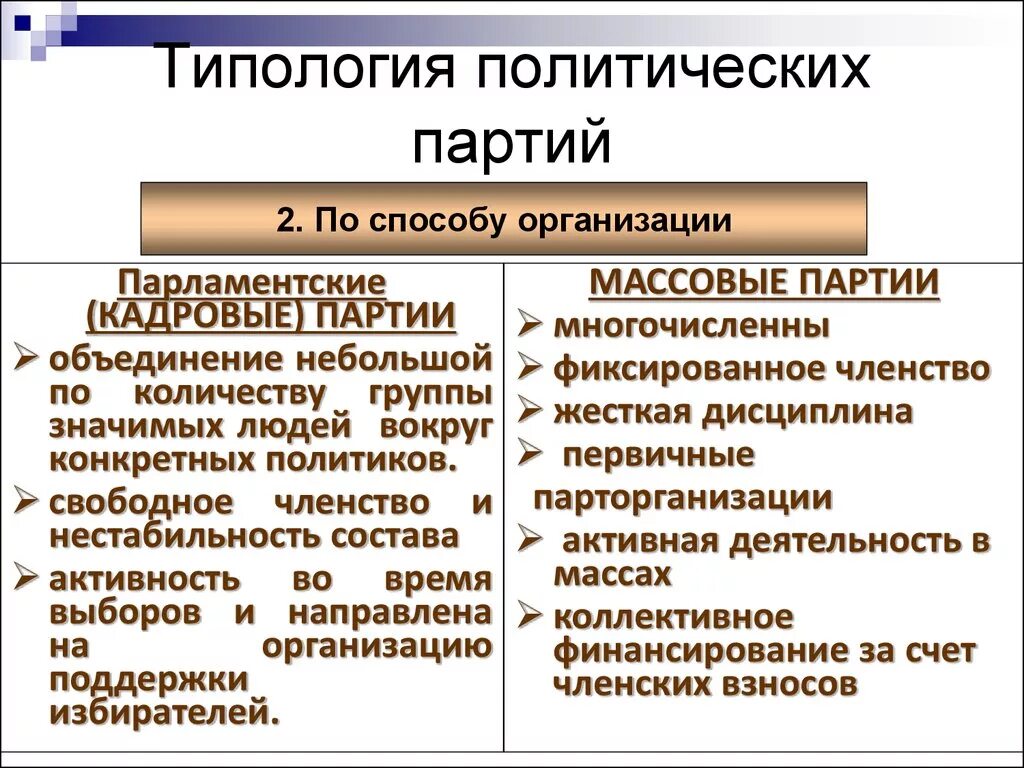 Типология политических партий

2. По способу организации

Парламентские (КАДРОВЫЕ) ПАРТИИ
➢ объединение небольшой по количеству группы значимых людей вокруг конкретных политиков.
➢ свободное членство и нестабильность состава
➢ активность во время выборов и направлена на организацию поддержки избирателей.

МАССОВЫЕ ПАРТИИ
➢ многочисленны
➢ фиксированное членство
➢ жесткая дисциплина
➢ первичные парторганизации
➢ активная деятельность в массах
➢ коллективное финансирование за счет членских взносов